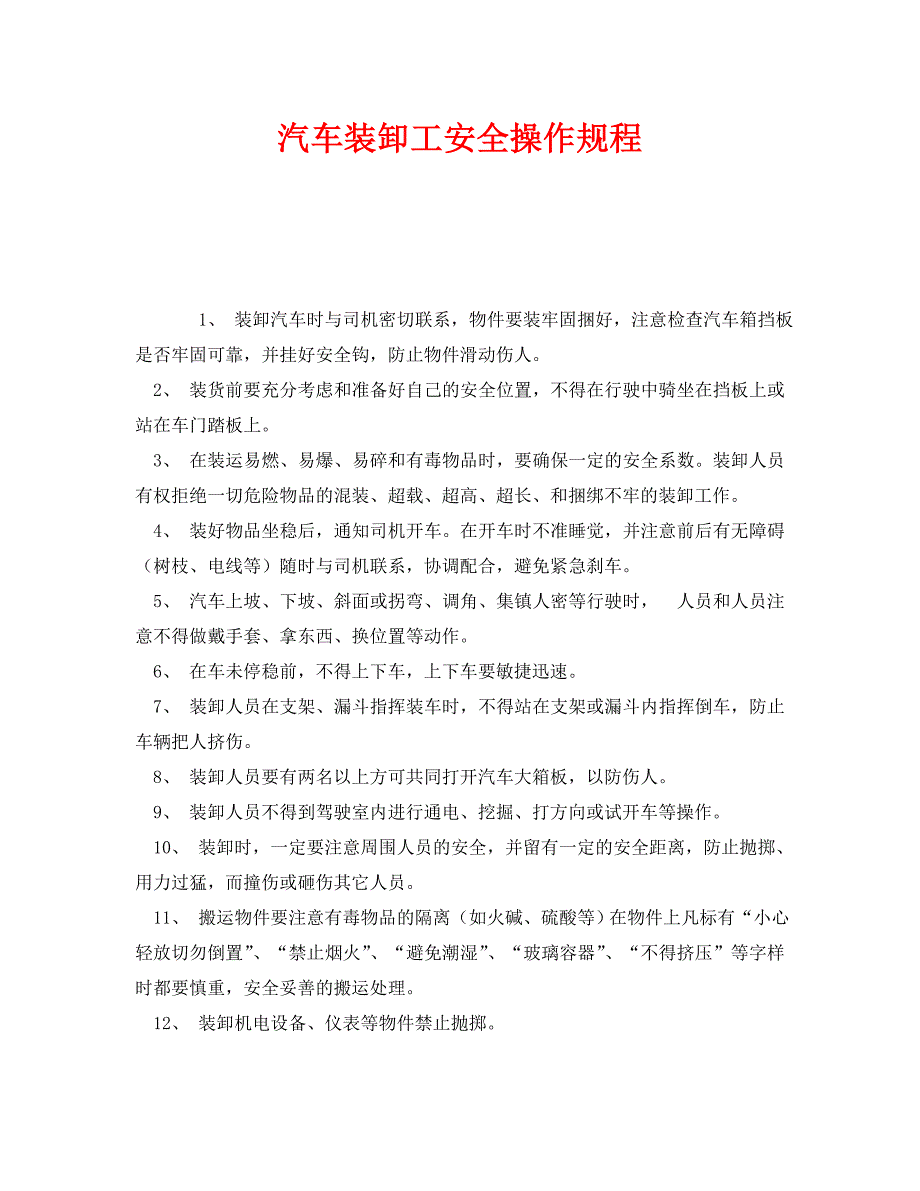 汽车装卸工安全操作规程

1、 装卸汽车时与司机密切联系，物件要装牢固捆好，注意检查汽车箱挡板是否牢固可靠，并挂好安全钩，防止物件滑动伤人。

2、 装货前要充分考虑和准备好自己的安全位置，不得在行驶中骑坐在挡板上或站在车门踏板上。

3、 在装运易燃、易爆、易碎和有毒物品时，要确保一定的安全系数。装卸人员有权拒绝一切危险物品的混装、超载、超高、超长、和捆绑不牢的装卸工作。

4、 装好物品坐稳后，通知司机开车。在开车时不准睡觉，并注意前后有无障碍（树枝、电线等）随时与司机联系，协调配合，避免紧急刹车。

5、 汽车上坡、下坡、斜面或拐弯、调角、集镇人密等行驶时， 人员和人员注意不得做戴手套、拿东西、换位置等动作。

6、 在车未停稳前，不得上下车，上下车要敏捷迅速。

7、 装卸人员在支架、漏斗指挥装车时，不得站在支架或漏斗内指挥倒车，防止车辆把人挤伤。

8、 装卸人员要有两名以上方可共同打开汽车大箱板，以防伤人。

9、 装卸人员不得到驾驶室内进行通电、挖掘、打方向或试开车等操作。

10、 装卸时，一定要注意周围人员的安全，并留有一定的安全距离，防止抛掷、用力过猛，而撞伤或砸伤其它人员。

11、 搬运物件要注意有毒物品的隔离（如火碱、硫酸等）在物件上凡标有“小心轻放切勿倒置”、“禁止烟火”、“避免潮湿”、“玻璃容器”、“不得挤压”等字样时都要慎重，安全妥善的搬运处理。

12、 装卸机电设备、仪表等物件禁止抛掷。